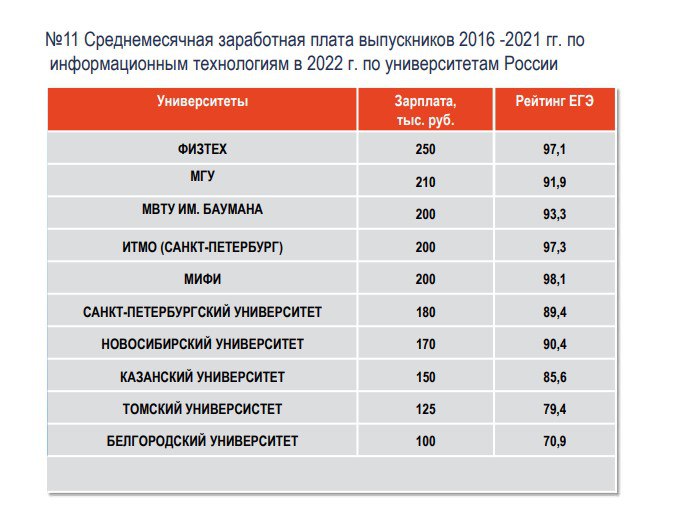 №11 Среднемесячная заработная плата выпускников 2016 -2021 гг. по информационным технологиям в 2022 г. по университетам России

| Университеты | Зарплата, тыс. руб. | Рейтинг ЕГЭ |
|---|---|---|
| ФИЗТЕХ | 250 | 97,1 |
| МГУ | 210 | 91,9 |
| МВТУ ИМ. БАУМАНА | 200 | 93,3 |
| ИТМО (САНКТ-ПЕТЕРБУРГ) | 200 | 97,3 |
| МИФИ | 200 | 98,1 |
| САНКТ-ПЕТЕРБУРГСКИЙ УНИВЕРСИТЕТ | 180 | 89,4 |
| НОВОСИБИРСКИЙ УНИВЕРСИТЕТ | 170 | 90,4 |
| КАЗАНСКИЙ УНИВЕРСИТЕТ | 150 | 85,6 |
| ТОМСКИЙ УНИВЕРСИСТЕТ | 125 | 79,4 |
| БЕЛГОРОДСКИЙ УНИВЕРСИТЕТ | 100 | 70,9 |